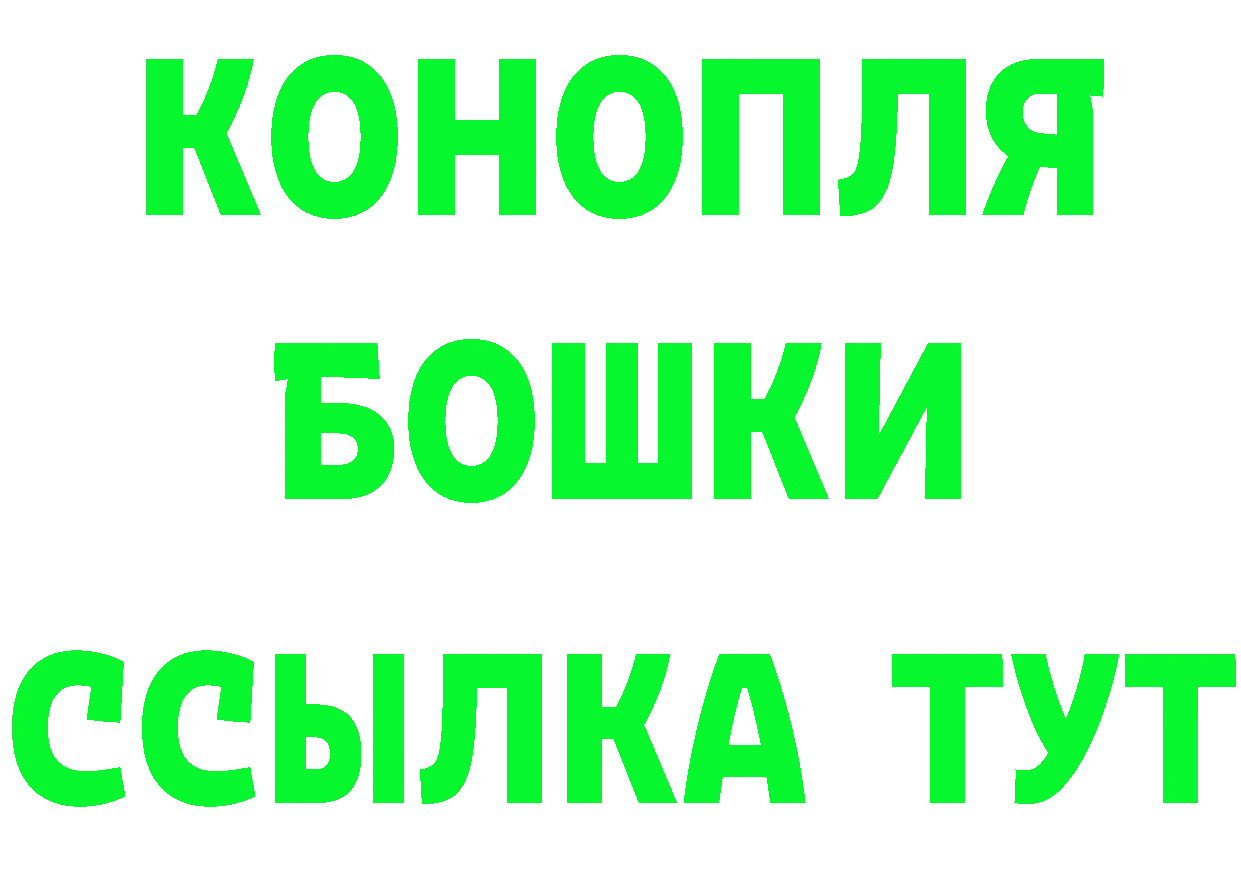 КОНОПЛЯ
БОШКИ
ССЫЛКА ТУТ